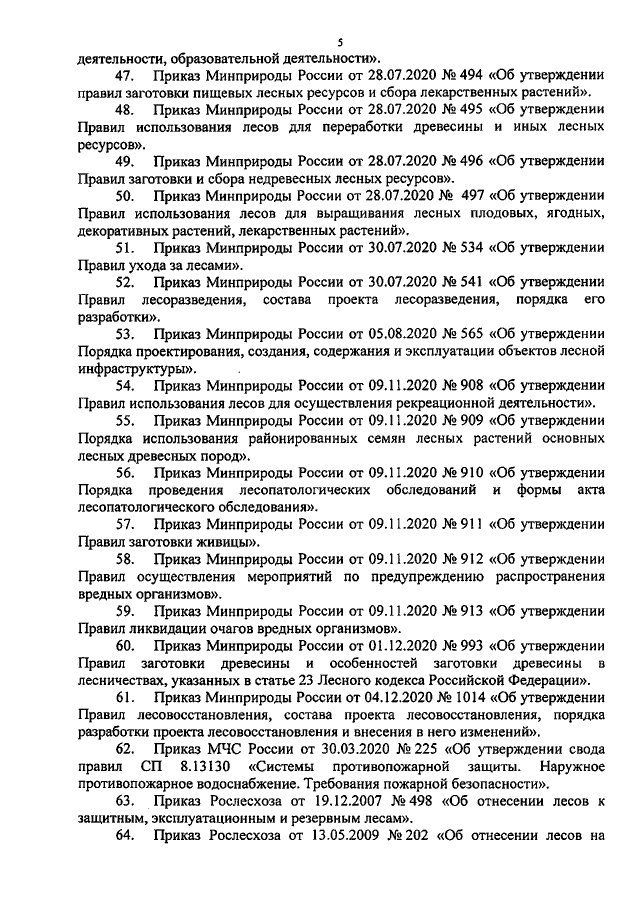 5

деятельности, образовательной деятельности».

47. Приказ Минприроды России от 28.07.2020 № 494 «Об утверждении правил заготовки пищевых лесных ресурсов и сбора лекарственных растений».

48. Приказ Минприроды России от 28.07.2020 № 495 «Об утверждении Правил использования лесов для переработки древесины и иных лесных ресурсов».

49. Приказ Минприроды России от 28.07.2020 № 496 «Об утверждении Правил заготовки и сбора недревесных лесных ресурсов».

50. Приказ Минприроды России от 28.07.2020 № 497 «Об утверждении Правил использования лесов для выращивания лесных плодовых, ягодных, декоративных растений, лекарственных растений».

51. Приказ Минприроды России от 30.07.2020 № 534 «Об утверждении Правил ухода за лесами».

52. Приказ Минприроды России от 30.07.2020 № 541 «Об утверждении Правил лесоразведения, состава проекта лесоразведения, порядка его разработки».

53. Приказ Минприроды России от 05.08.2020 № 565 «Об утверждении Порядка проектирования, создания, содержания и эксплуатации объектов лесной инфраструктуры».

54. Приказ Минприроды России от 09.11.2020 № 908 «Об утверждении Правил использования лесов для осуществления рекреационной деятельности».

55. Приказ Минприроды России от 09.11.2020 № 909 «Об утверждении Порядка использования районированных семян лесных растений основных лесных древесных пород».

56. Приказ Минприроды России от 09.11.2020 № 910 «Об утверждении Порядка проведения лесопатологических обследований и формы акта лесопатологического обследования».

57. Приказ Минприроды России от 09.11.2020 № 911 «Об утверждении Правил заготовки живицы».

58. Приказ Минприроды России от 09.11.2020 № 912 «Об утверждении Правил осуществления мероприятий по предупреждению распространения вредных организмов».

59. Приказ Минприроды России от 09.11.2020 № 913 «Об утверждении Правил ликвидации очагов вредных организмов».

60. Приказ Минприроды России от 01.12.2020 № 993 «Об утверждении Правил заготовки древесины и особенностей заготовки древесины в лесничествах, указанных в статье 23 Лесного кодекса Российской Федерации».

61. Приказ Минприроды России от 04.12.2020 № 1014 «Об утверждении Правил лесовосстановления, состава проекта лесовосстановления, порядка разработки проекта лесовосстановления и внесения в него изменений».

62. Приказ МЧС России от 30.03.2020 № 225 «Об утверждении свода правил СП 8.13130 «Системы противопожарной защиты. Наружное противопожарное водоснабжение. Требования пожарной безопасности».

63. Приказ Рослесхоза от 19.12.2007 № 498 «Об отнесении лесов к защитным, эксплуатационным и резервным лесам».

64. Приказ Рослесхоза от 13.05.2009 № 202 «Об отнесении лесов на